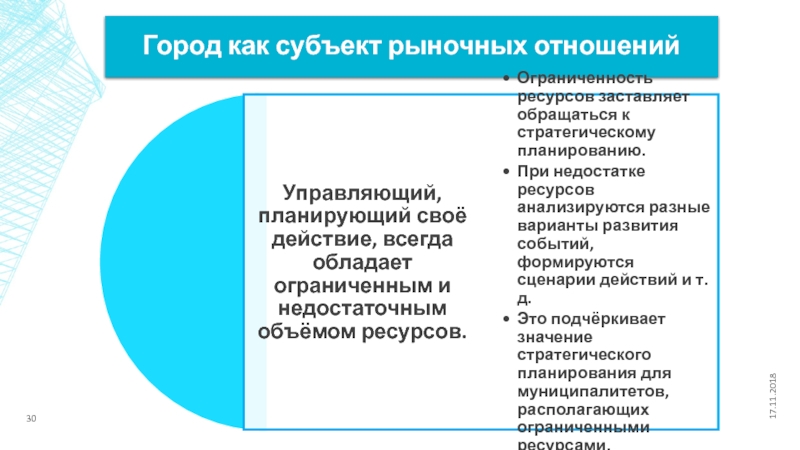 Город как субъект рыночных отношений

Управляющий, планирующий своё действие, всегда обладает ограниченным и недостаточным объёмом ресурсов.

• Ограниченность ресурсов заставляет обращаться к стратегическому планированию.
• При недостатке ресурсов анализируются разные варианты развития событий, формируются сценарии действий и т. д.
• Это подчёркивает значение стратегического планирования для муниципалитетов, располагающих ограниченными ресурсами.

30

17.11.2018